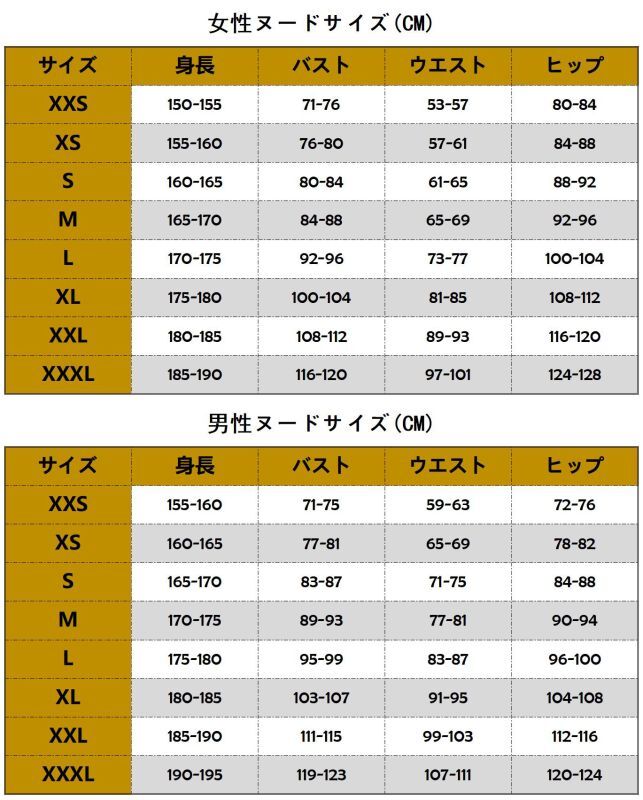 女性ヌードサイズ(CM)

| サイズ | 身長 | バスト | ウエスト | ヒップ |
|---|---|---|---|---|
| XXS | 150-155 | 71-76 | 53-57 | 80-84 |
| XS | 155-160 | 76-80 | 57-61 | 84-88 |
| S | 160-165 | 80-84 | 61-65 | 88-92 |
| M | 165-170 | 84-88 | 65-69 | 92-96 |
| L | 170-175 | 92-96 | 73-77 | 100-104 |
| XL | 175-180 | 100-104 | 81-85 | 108-112 |
| XXL | 180-185 | 108-112 | 89-93 | 116-120 |
| XXXL | 185-190 | 116-120 | 97-101 | 124-128 |

男性ヌードサイズ(CM)

| サイズ | 身長 | バスト | ウエスト | ヒップ |
|---|---|---|---|---|
| XXS | 155-160 | 71-75 | 59-63 | 72-76 |
| XS | 160-165 | 77-81 | 65-69 | 78-82 |
| S | 165-170 | 83-87 | 71-75 | 84-88 |
| M | 170-175 | 89-93 | 77-81 | 90-94 |
| L | 175-180 | 95-99 | 83-87 | 96-100 |
| XL | 180-185 | 103-107 | 91-95 | 104-108 |
| XXL | 185-190 | 111-115 | 99-103 | 112-116 |
| XXXL | 190-195 | 119-123 | 107-111 | 120-124 |